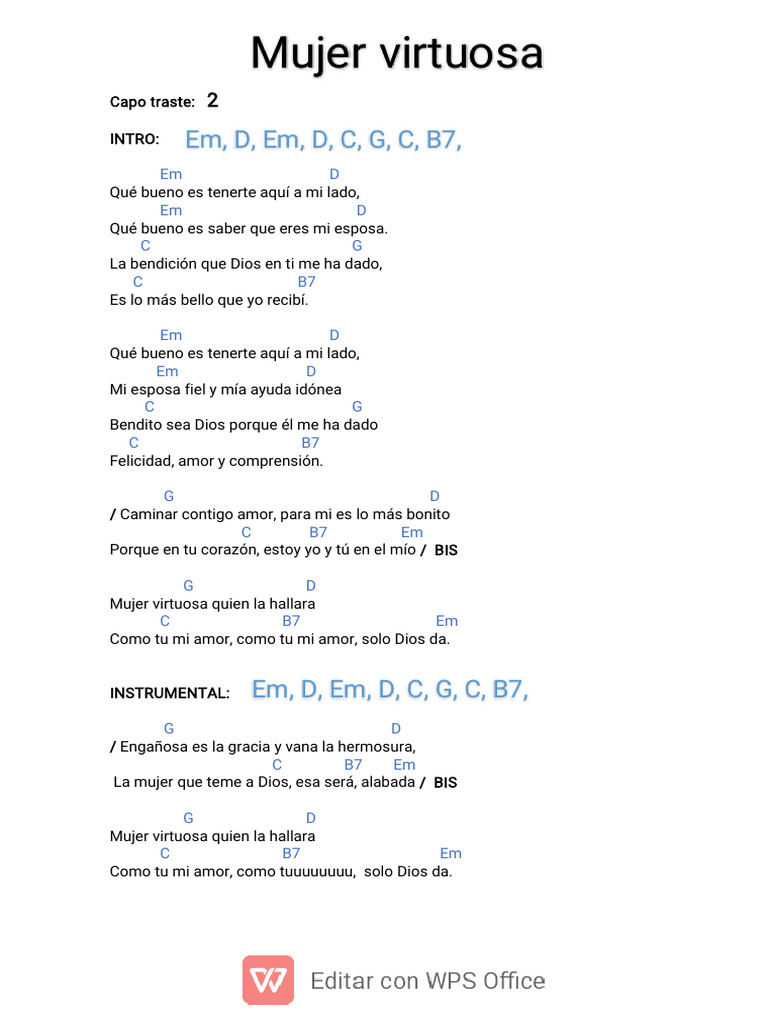 Mujer virtuosa

Capo traste: 2

INTRO: Em, D, Em, D, C, G, C, B7,

Em D
Qué bueno es tenerte aquí a mi lado,
Em D
Qué bueno es saber que eres mi esposa.
C G
La bendición que Dios en ti me ha dado,
C B7
Es lo más bello que yo recibí.

Em D
Qué bueno es tenerte aquí a mi lado,
Em D
Mi esposa fiel y mía ayuda idónea
C G
Bendito sea Dios porque él me ha dado
C B7
Felicidad, amor y comprensión.

G D
/ Caminar contigo amor, para mi es lo más bonito
C B7 Em
Porque en tu corazón, estoy yo y tú en el mío / BIS

G D
Mujer virtuosa quien la hallara
C B7 Em
Como tu mi amor, como tu mi amor, solo Dios da.

INSTRUMENTAL: Em, D, Em, D, C, G, C, B7,

G D
/ Engañosa es la gracia y vana la hermosura,
C B7 Em
La mujer que teme a Dios, esa será, alabada / BIS

G D
Mujer virtuosa quien la hallara
C B7 Em
Como tu mi amor, como tuuuuuuuu, solo Dios da.

Editar con WPS Office